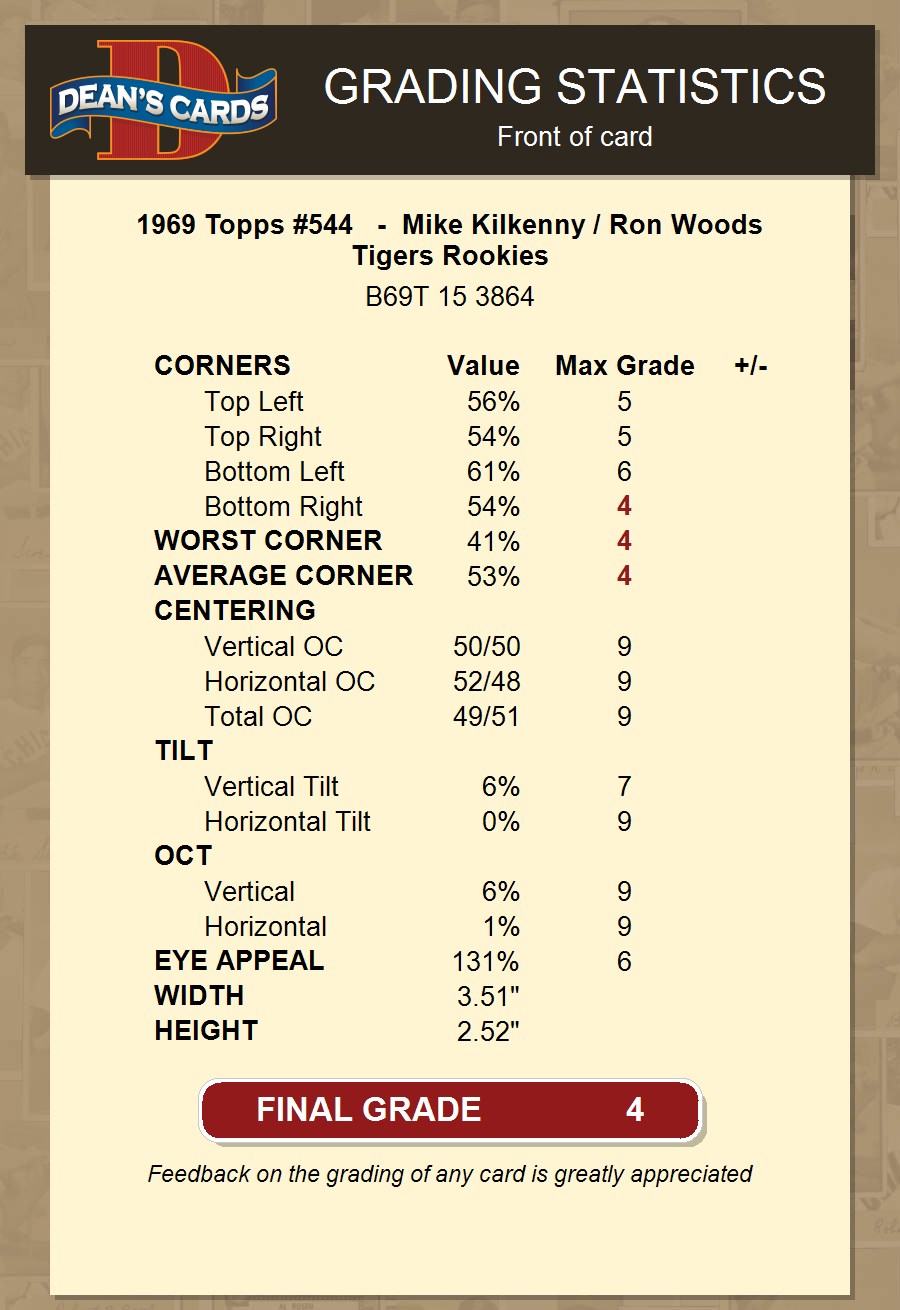 DEAN'S CARDS

GRADING STATISTICS
Front of card

1969 Topps #544 - Mike Kilkenny / Ron Woods
Tigers Rookies

B69T 15 3864

| CORNERS | Value | Max Grade | +/- |
|---|---|---|---|
| Top Left | 56% | 5 | |
| Top Right | 54% | 5 | |
| Bottom Left | 61% | 6 | |
| Bottom Right | 54% | 4 | |
| WORST CORNER | 41% | 4 | |
| AVERAGE CORNER | 53% | 4 | |
| CENTERING | | | |
| Vertical OC | 50/50 | 9 | |
| Horizontal OC | 52/48 | 9 | |
| Total OC | 49/51 | 9 | |
| TILT | | | |
| Vertical Tilt | 6% | 7 | |
| Horizontal Tilt | 0% | 9 | |
| OCT | | | |
| Vertical | 6% | 9 | |
| Horizontal | 1% | 9 | |
| EYE APPEAL | 131% | 6 | |
| WIDTH | 3.51" | | |
| HEIGHT | 2.52" | | |

FINAL GRADE 4

Feedback on the grading of any card is greatly appreciated